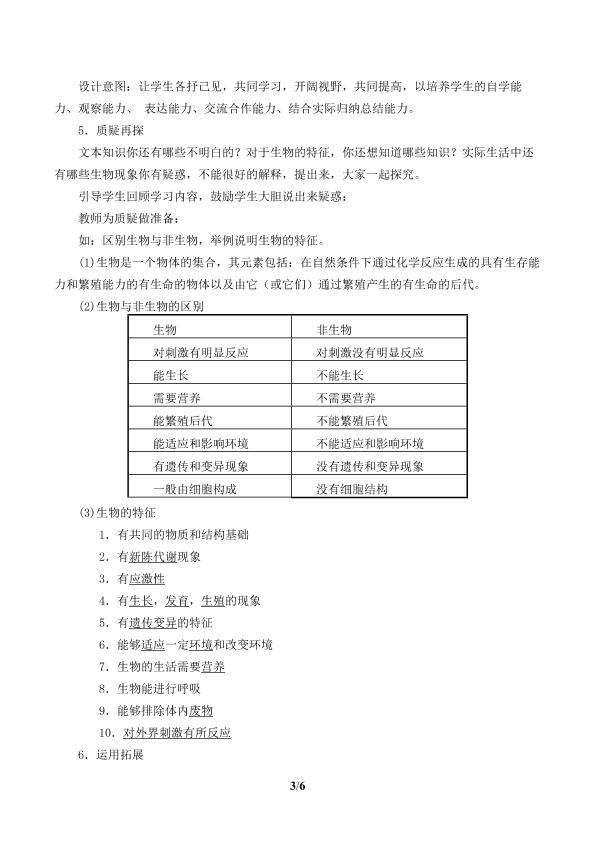 设计意图：让学生各抒己见，共同学习，开阔视野，共同提高，以培养学生的自学能力、观察能力、表达能力、交流合作能力、结合实际归纳总结能力。

5．质疑再探

文本知识你还有哪些不明白的？对于生物的特征，你还想知道哪些知识？实际生活中还有哪些生物现象你有疑惑，不能很好的解释，提出来，大家一起探究。

引导学生回顾学习内容，鼓励学生大胆说出来疑惑：

教师为质疑做准备：

如：区别生物与非生物，举例说明生物的特征。

(1)生物是一个物体的集合，其元素包括：在自然条件下通过化学反应生成的具有生存能力和繁殖能力的有生命的物体以及由它（或它们）通过繁殖产生的有生命的后代。

(2)生物与非生物的区别

| 生物 | 非生物 |
|---|---|
| 对刺激有明显反应 | 对刺激没有明显反应 |
| 能生长 | 不能生长 |
| 需要营养 | 不需要营养 |
| 能繁殖后代 | 不能繁殖后代 |
| 能适应和影响环境 | 不能适应和影响环境 |
| 有遗传和变异现象 | 没有遗传和变异现象 |
| 一般由细胞构成 | 没有细胞结构 |

(3)生物的特征

1．有共同的物质和结构基础

2．有新陈代谢现象

3．有应激性

4．有生长，发育，生殖的现象

5．有遗传变异的特征

6．能够适应一定环境和改变环境

7．生物的生活需要营养

8．生物能进行呼吸

9．能够排除体内废物

10．对外界刺激有所反应

6．运用拓展

3/6